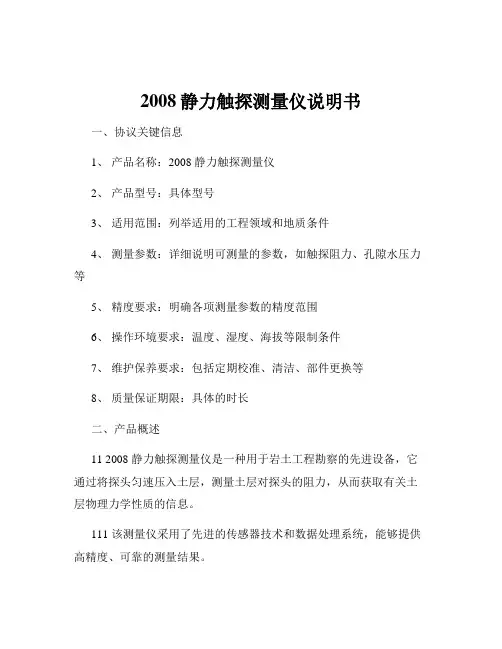 2008 静力触探测量仪说明书

一、协议关键信息

1、 产品名称：2008 静力触探测量仪

2、 产品型号：具体型号

3、 适用范围：列举适用的工程领域和地质条件

4、 测量参数：详细说明可测量的参数，如触探阻力、孔隙水压力等

5、 精度要求：明确各项测量参数的精度范围

6、 操作环境要求：温度、湿度、海拔等限制条件

7、 维护保养要求：包括定期校准、清洁、部件更换等

8、 质量保证期限：具体的时长

二、产品概述

11 2008 静力触探测量仪是一种用于岩土工程勘察的先进设备，它通过将探头匀速压入土层，测量土层对探头的阻力，从而获取有关土层物理力学性质的信息。

111 该测量仪采用了先进的传感器技术和数据处理系统，能够提供高精度、可靠的测量结果。